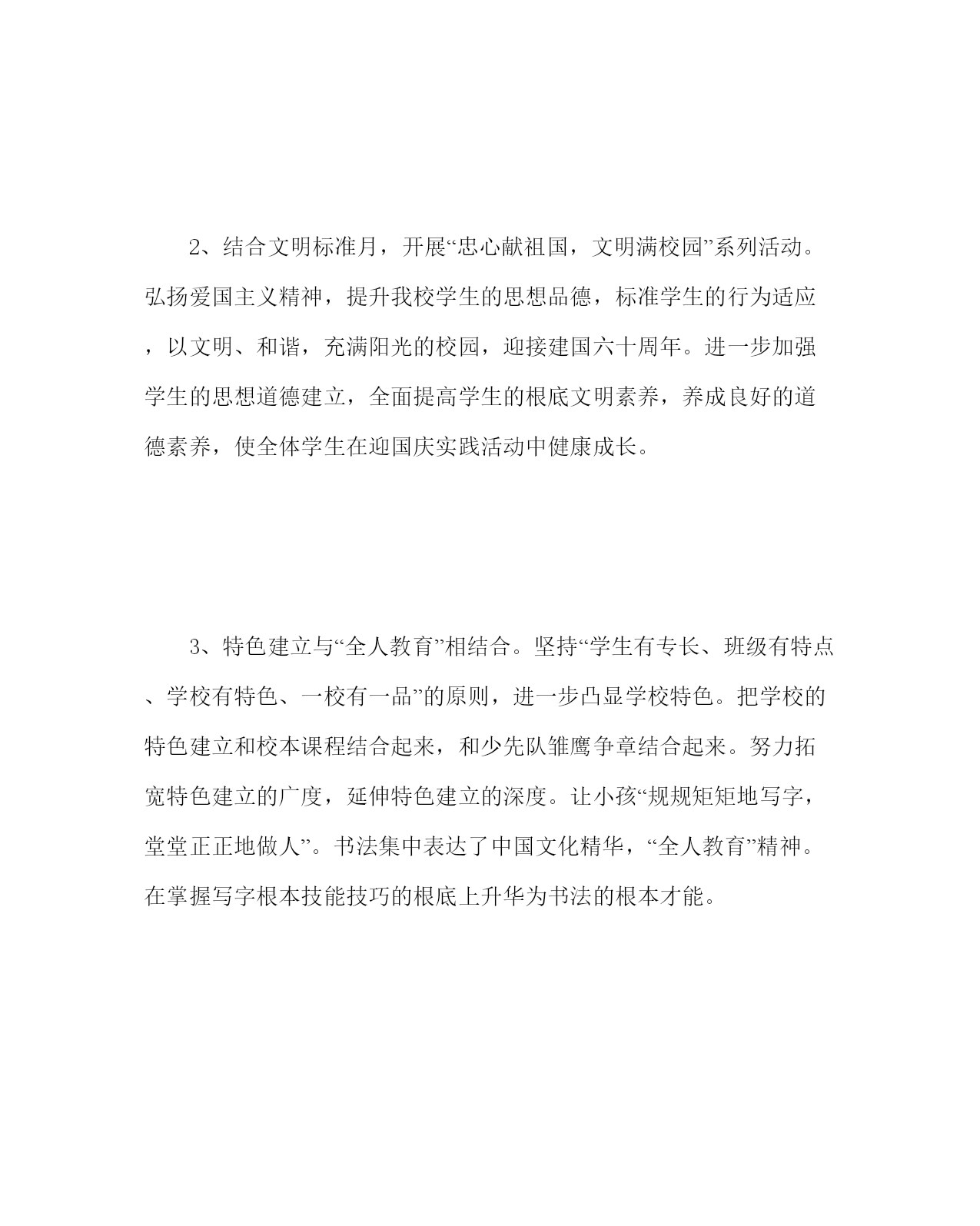 2、结合文明标准月，开展“忠心献祖国，文明满校园”系列活动。弘扬爱国主义精神，提升我校学生的思想品德，标准学生的行为适应，以文明、和谐，充满阳光的校园，迎接建国六十周年。进一步加强学生的思想道德建立，全面提高学生的根底文明素养，养成良好的道德素养，使全体学生在迎国庆实践活动中健康成长。

3、特色建立与“全人教育”相结合。坚持“学生有专长、班级有特点、学校有特色、一校有一品”的原则，进一步凸显学校特色。把学校的特色建立和校本课程结合起来，和少先队雏鹰争章结合起来。努力拓宽特色建立的广度，延伸特色建立的深度。让小孩“规规矩矩地写字，堂堂正正地做人”。书法集中表达了中国文化精华，“全人教育”精神。在掌握写字根本技能技巧的根底上升华为书法的根本才能。